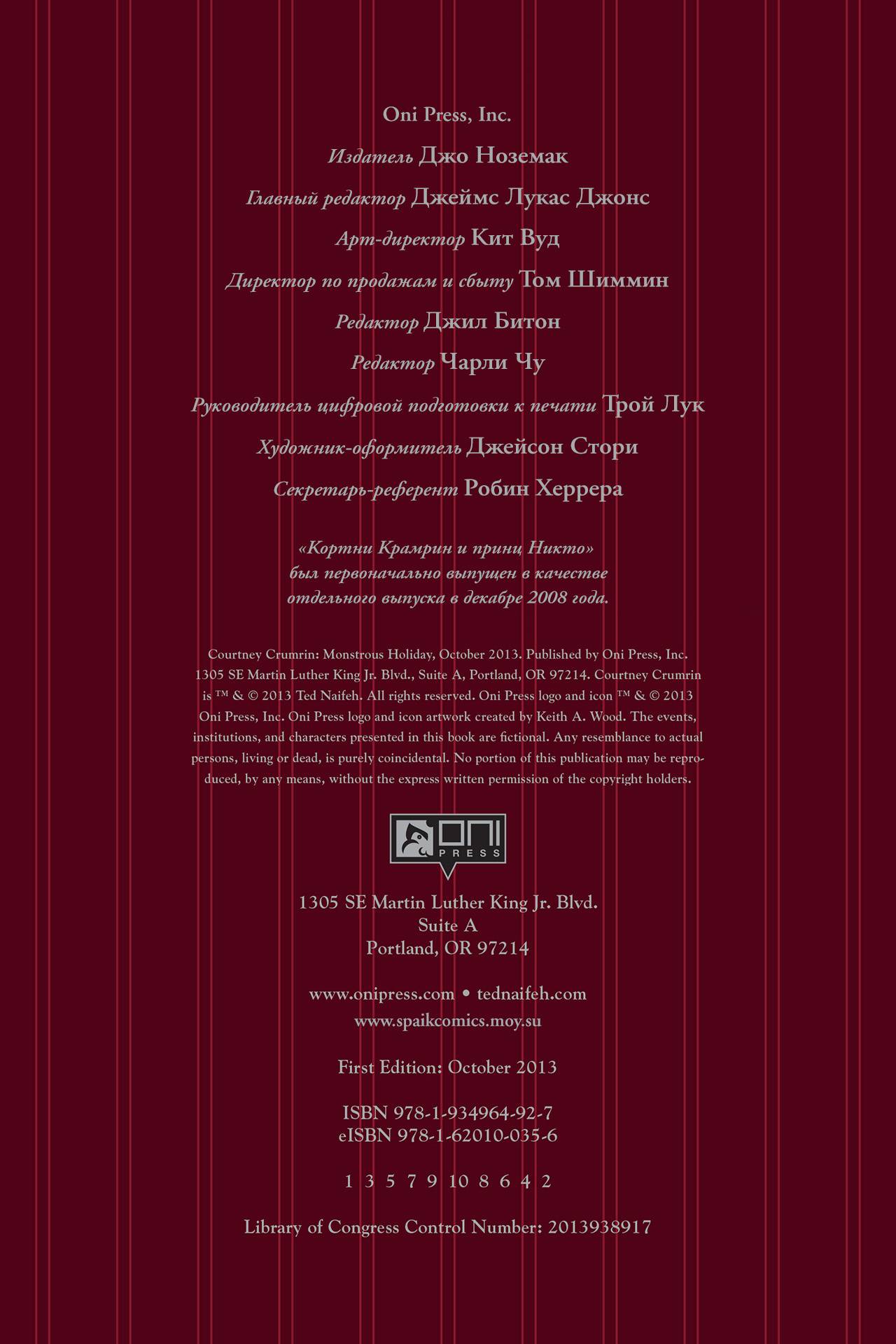 Oni Press, Inc.

Издатель Джо Ноземак

Главный редактор Джеймс Лукас Джонс

Арт-директор Кит Вуд

Директор по продажам и сбыту Том Шиммин

Редактор Джил Битон

Редактор Чарли Чу

Руководитель цифровой подготовки к печати Трой Лук

Художник-оформитель Джейсон Стори

Секретарь-референт Робин Херрера

«Кортни Крамрин и принц Никто» был первоначально выпущен в качестве отдельного выпуска в декабре 2008 года.

Courtney Crumrin: Monstrous Holiday, October 2013. Published by Oni Press, Inc. 1305 SE Martin Luther King Jr. Blvd., Suite A, Portland, OR 97214. Courtney Crumrin is ™ & © 2013 Ted Naifeh. All rights reserved. Oni Press logo and icon ™ & © 2013 Oni Press, Inc. Oni Press logo and icon artwork created by Keith A. Wood. The events, institutions, and characters presented in this book are fictional. Any resemblance to actual persons, living or dead, is purely coincidental. No portion of this publication may be reproduced, by any means, without the express written permission of the copyright holders.

ONI PRESS

1305 SE Martin Luther King Jr. Blvd.
Suite A
Portland, OR 97214

www.onipress.com • tednaifeh.com
www.spaikcomics.moy.su

First Edition: October 2013

ISBN 978-1-934964-92-7
eISBN 978-1-62010-035-6

1 3 5 7 9 10 8 6 4 2

Library of Congress Control Number: 2013938917